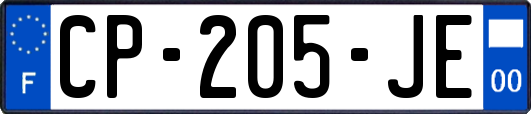 F
CP-205-JE
00